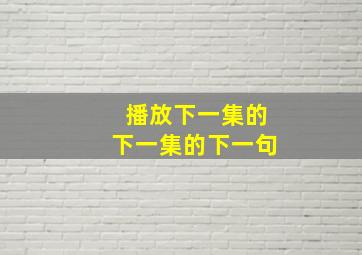 播放下一集的
下一集的下一句